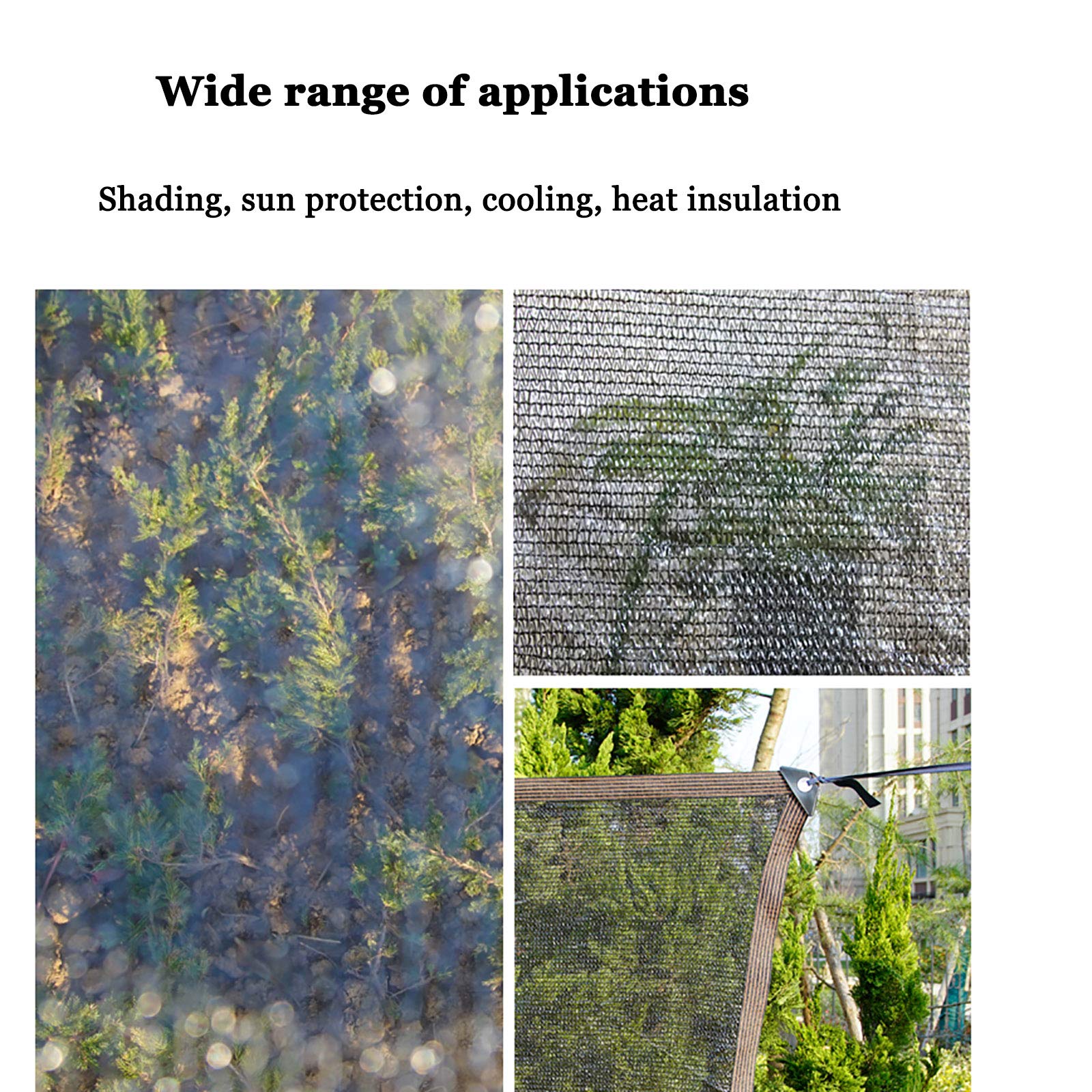 Wide range of applications

Shading, sun protection, cooling, heat insulation